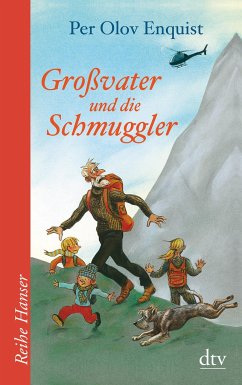 Per Olov Enquist

Großvater und die Schmuggler

Reihe Hanser

dtv